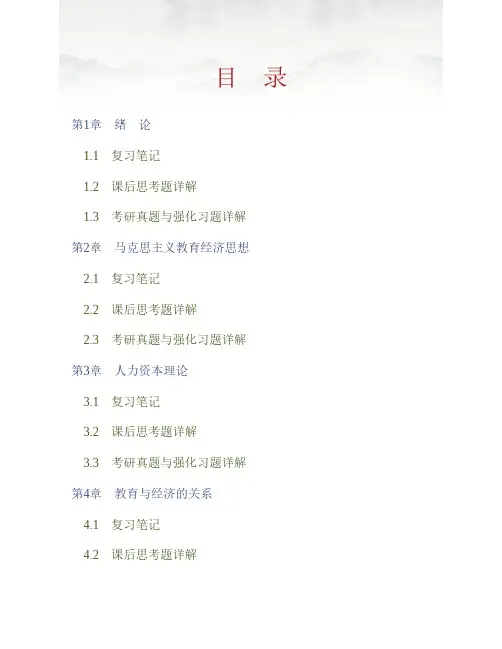 目 录

第1章 绪 论

1.1 复习笔记

1.2 课后思考题详解

1.3 考研真题与强化习题详解

第2章 马克思主义教育经济思想

2.1 复习笔记

2.2 课后思考题详解

2.3 考研真题与强化习题详解

第3章 人力资本理论

3.1 复习笔记

3.2 课后思考题详解

3.3 考研真题与强化习题详解

第4章 教育与经济的关系

4.1 复习笔记

4.2 课后思考题详解